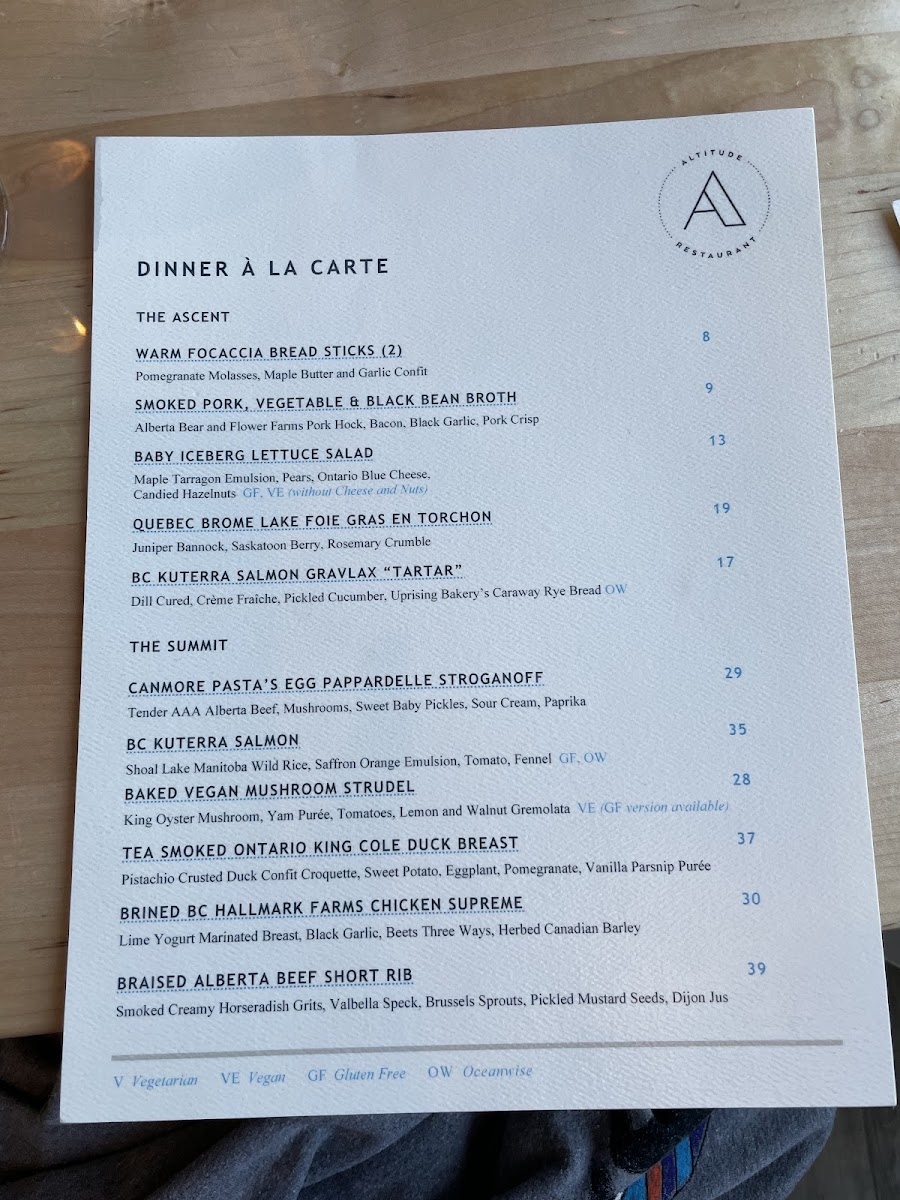 ALTITUDE
A
RESTAURANT

DINNER À LA CARTE

THE ASCENT

WARM FOCACCIA BREAD STICKS (2) 8
Pomegranate Molasses, Maple Butter and Garlic Confit

SMOKED PORK, VEGETABLE & BLACK BEAN BROTH 9
Alberta Bear and Flower Farms Pork Hock, Bacon, Black Garlic, Pork Crisp

BABY ICEBERG LETTUCE SALAD 13
Maple Tarragon Emulsion, Pears, Ontario Blue Cheese, Candied Hazelnuts GF, VE (without Cheese and Nuts)

QUEBEC BROME LAKE FOIE GRAS EN TORCHON 19
Juniper Bannock, Saskatoon Berry, Rosemary Crumble

BC KUTERRA SALMON GRAVLAX "TARTAR" 17
Dill Cured, Crème Fraîche, Pickled Cucumber, Uprising Bakery's Caraway Rye Bread OW

THE SUMMIT

CANMORE PASTA'S EGG PAPPARDELLE STROGANOFF 29
Tender AAA Alberta Beef, Mushrooms, Sweet Baby Pickles, Sour Cream, Paprika

BC KUTERRA SALMON 35
Shoal Lake Manitoba Wild Rice, Saffron Orange Emulsion, Tomato, Fennel GF, OW

BAKED VEGAN MUSHROOM STRUDEL 28
King Oyster Mushroom, Yam Purée, Tomatoes, Lemon and Walnut Gremolata VE (GF version available)

TEA SMOKED ONTARIO KING COLE DUCK BREAST 37
Pistachio Crusted Duck Confit Croquette, Sweet Potato, Eggplant, Pomegranate, Vanilla Parsnip Purée

BRINED BC HALLMARK FARMS CHICKEN SUPREME 30
Lime Yogurt Marinated Breast, Black Garlic, Beets Three Ways, Herbed Canadian Barley

BRAISED ALBERTA BEEF SHORT RIB 39
Smoked Creamy Horseradish Grits, Valbella Speck, Brussels Sprouts, Pickled Mustard Seeds, Dijon Jus

V Vegetarian VE Vegan GF Gluten Free OW Oceanwise